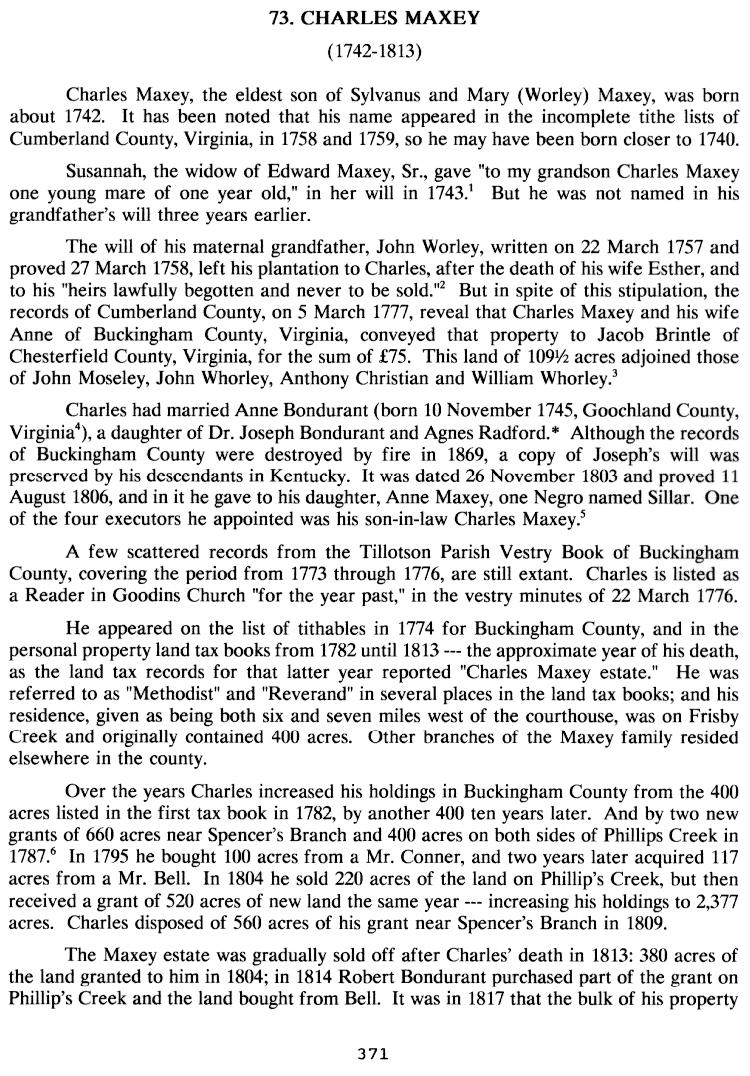 73. CHARLES MAXEY

(1742-1813)

Charles Maxey, the eldest son of Sylvanus and Mary (Worley) Maxey, was born about 1742. It has been noted that his name appeared in the incomplete tithe lists of Cumberland County, Virginia, in 1758 and 1759, so he may have been born closer to 1740.

Susannah, the widow of Edward Maxey, Sr., gave "to my grandson Charles Maxey one young mare of one year old," in her will in 1743.$^1$ But he was not named in his grandfather's will three years earlier.

The will of his maternal grandfather, John Worley, written on 22 March 1757 and proved 27 March 1758, left his plantation to Charles, after the death of his wife Esther, and to his "heirs lawfully begotten and never to be sold."$^2$ But in spite of this stipulation, the records of Cumberland County, on 5 March 1777, reveal that Charles Maxey and his wife Anne of Buckingham County, Virginia, conveyed that property to Jacob Brintle of Chesterfield County, Virginia, for the sum of £75. This land of 109½ acres adjoined those of John Moseley, John Whorley, Anthony Christian and William Whorley.$^3$

Charles had married Anne Bondurant (born 10 November 1745, Goochland County, Virginia$^4$), a daughter of Dr. Joseph Bondurant and Agnes Radford.* Although the records of Buckingham County were destroyed by fire in 1869, a copy of Joseph's will was preserved by his descendants in Kentucky. It was dated 26 November 1803 and proved 11 August 1806, and in it he gave to his daughter, Anne Maxey, one Negro named Sillar. One of the four executors he appointed was his son-in-law Charles Maxey.$^5$

A few scattered records from the Tillotson Parish Vestry Book of Buckingham County, covering the period from 1773 through 1776, are still extant. Charles is listed as a Reader in Goodins Church "for the year past," in the vestry minutes of 22 March 1776.

He appeared on the list of tithables in 1774 for Buckingham County, and in the personal property land tax books from 1782 until 1813 --- the approximate year of his death, as the land tax records for that latter year reported "Charles Maxey estate." He was referred to as "Methodist" and "Reverand" in several places in the land tax books; and his residence, given as being both six and seven miles west of the courthouse, was on Frisby Creek and originally contained 400 acres. Other branches of the Maxey family resided elsewhere in the county.

Over the years Charles increased his holdings in Buckingham County from the 400 acres listed in the first tax book in 1782, by another 400 ten years later. And by two new grants of 660 acres near Spencer's Branch and 400 acres on both sides of Phillips Creek in 1787.$^6$ In 1795 he bought 100 acres from a Mr. Conner, and two years later acquired 117 acres from a Mr. Bell. In 1804 he sold 220 acres of the land on Phillip's Creek, but then received a grant of 520 acres of new land the same year --- increasing his holdings to 2,377 acres. Charles disposed of 560 acres of his grant near Spencer's Branch in 1809.

The Maxey estate was gradually sold off after Charles' death in 1813: 380 acres of the land granted to him in 1804; in 1814 Robert Bondurant purchased part of the grant on Phillip's Creek and the land bought from Bell. It was in 1817 that the bulk of his property

371